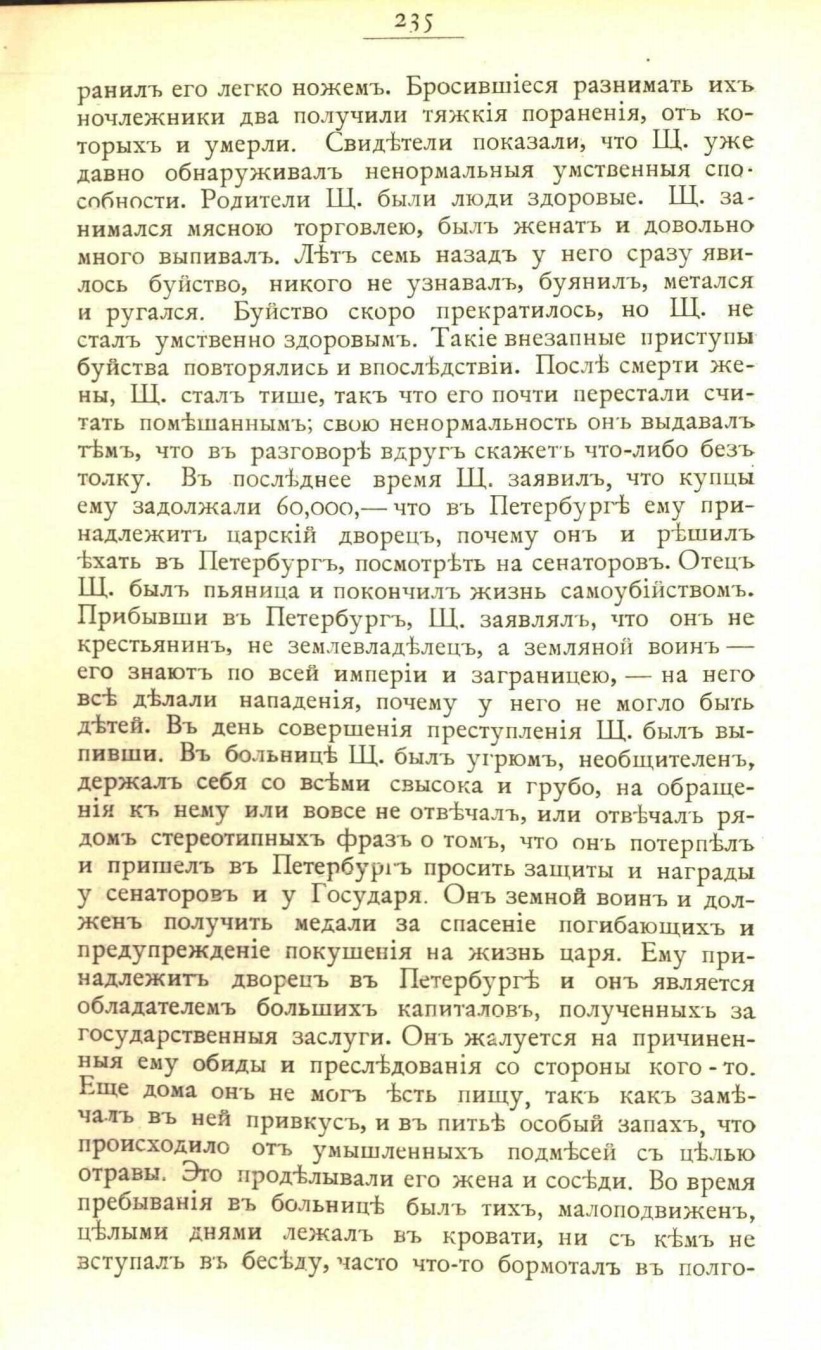 235

ранилъ его легко ножемъ. Бросившіеся разнимать ихъ ночлежники два получили тяжкія пораненія, отъ которыхъ и умерли. Свидѣтели показали, что Щ. уже давно обнаруживалъ ненормальныя умственныя способности. Родители Щ. были люди здоровые. Щ. занимался мясною торговлею, былъ женатъ и довольно много выпивалъ. Лѣтъ семь назадъ у него сразу явилось буйство, никого не узнавалъ, буянилъ, метался и ругался. Буйство скоро прекратилось, но Щ. не сталъ умственно здоровымъ. Такіе внезапные приступы буйства повторялись и впослѣдствіи. Послѣ смерти жены, Щ. сталъ тише, такъ что его почти перестали считать помѣшаннымъ; свою ненормальность онъ выдавалъ тѣмъ, что въ разговорѣ вдругъ скажетъ что-либо безъ толку. Въ послѣднее время Щ. заявилъ, что купцы ему задолжали 60,000,— что въ Петербургѣ ему принадлежитъ царскій дворецъ, почему онъ и рѣшилъ ѣхать въ Петербургъ, посмотрѣть на сенаторовъ. Отецъ Щ. былъ пьяница и покончилъ жизнь самоубійствомъ. Прибывши въ Петербургъ, Щ. заявлялъ, что онъ не крестьянинъ, не землевладѣлецъ, а земляной воинъ — его знаютъ по всей имперіи и заграницею, — на него всѣ дѣлали нападенія, почему у него не могло быть дѣтей. Въ день совершенія преступленія Щ. былъ выпивши. Въ больницѣ Щ. былъ угрюмъ, необщителенъ, держалъ себя со всѣми свысока и грубо, на обращенія къ нему или вовсе не отвѣчалъ, или отвѣчалъ рядомъ стереотипныхъ фразъ о томъ, что онъ потерпѣлъ и пришелъ въ Петербургъ просить защиты и награды у сенаторовъ и у Государя. Онъ земной воинъ и долженъ получить медали за спасеніе погибающихъ и предупрежденіе покушенія на жизнь царя. Ему принадлежитъ дворецъ въ Петербургѣ и онъ является обладателемъ большихъ капиталовъ, полученныхъ за государственныя заслуги. Онъ жалуется на причиненныя ему обиды и преслѣдованія со стороны кого-то. Еще дома онъ не могъ ѣсть пищу, такъ какъ замѣчалъ въ ней привкусъ, и въ питьѣ особый запахъ, что происходило отъ умышленныхъ подмѣсей съ цѣлью отравы. Это продѣлывали его жена и сосѣди. Во время пребыванія въ больницѣ былъ тихъ, малоподвиженъ, цѣлыми днями лежалъ въ кровати, ни съ кѣмъ не вступалъ въ бесѣду, часто что-то бормоталъ въ полго-